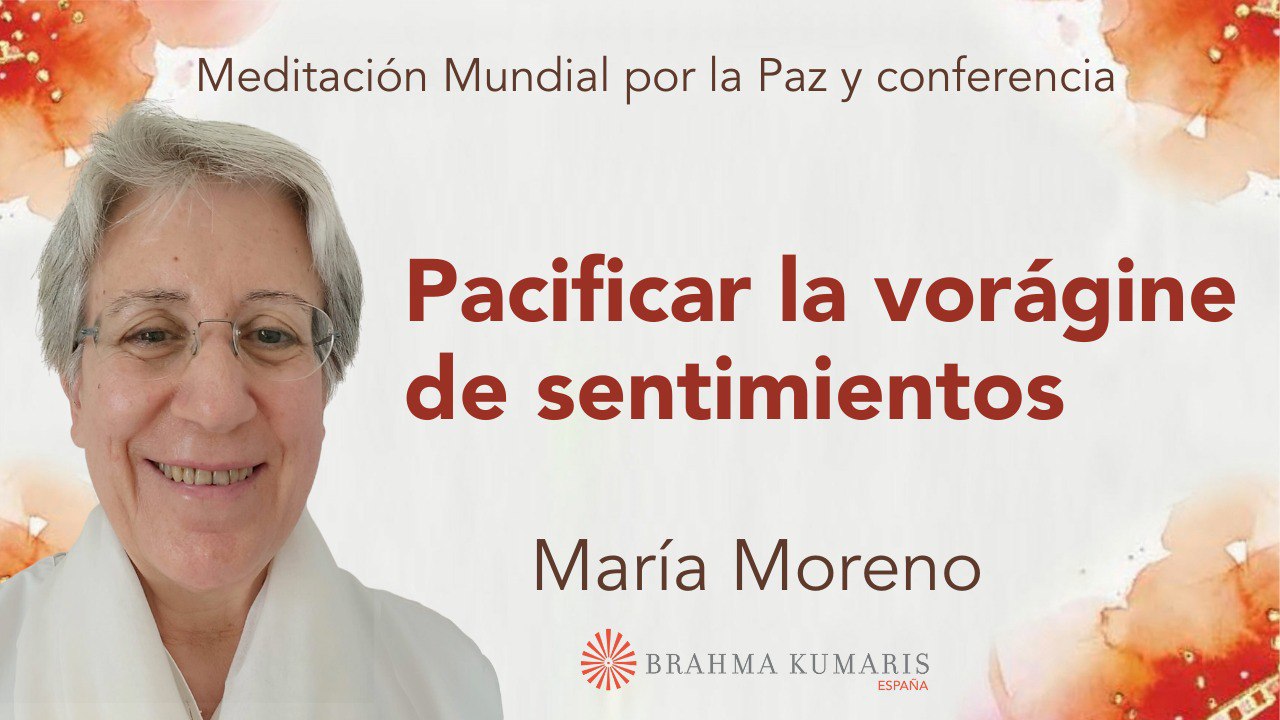 Meditación Mundial por la Paz y conferencia

Pacificar la vorágine de sentimientos

María Moreno

BRAHMA KUMARIS
ESPAÑA